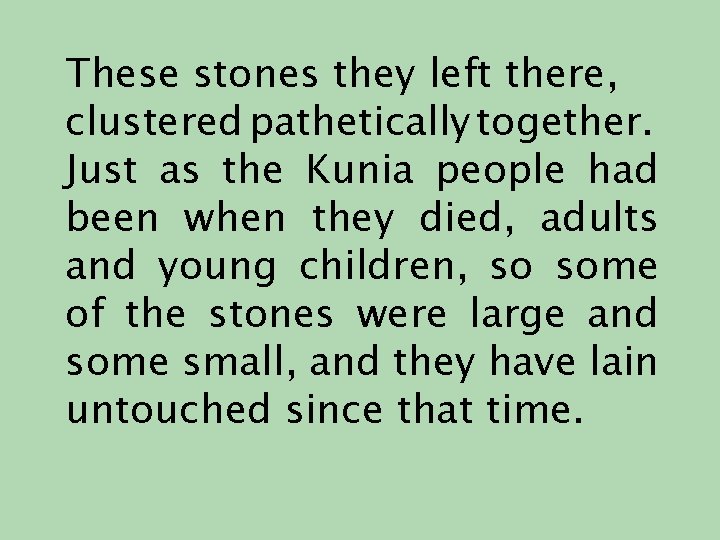 These stones they left there, clustered pathetically together. Just as the Kunia people had been when they died, adults and young children, so some of the stones were large and some small, and they have lain untouched since that time.